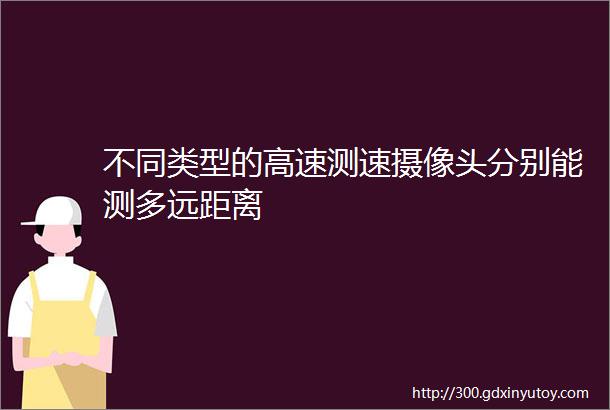 不同类型的高速测速摄像头分别能测多远距离

http://300.gdxinyutoy.com